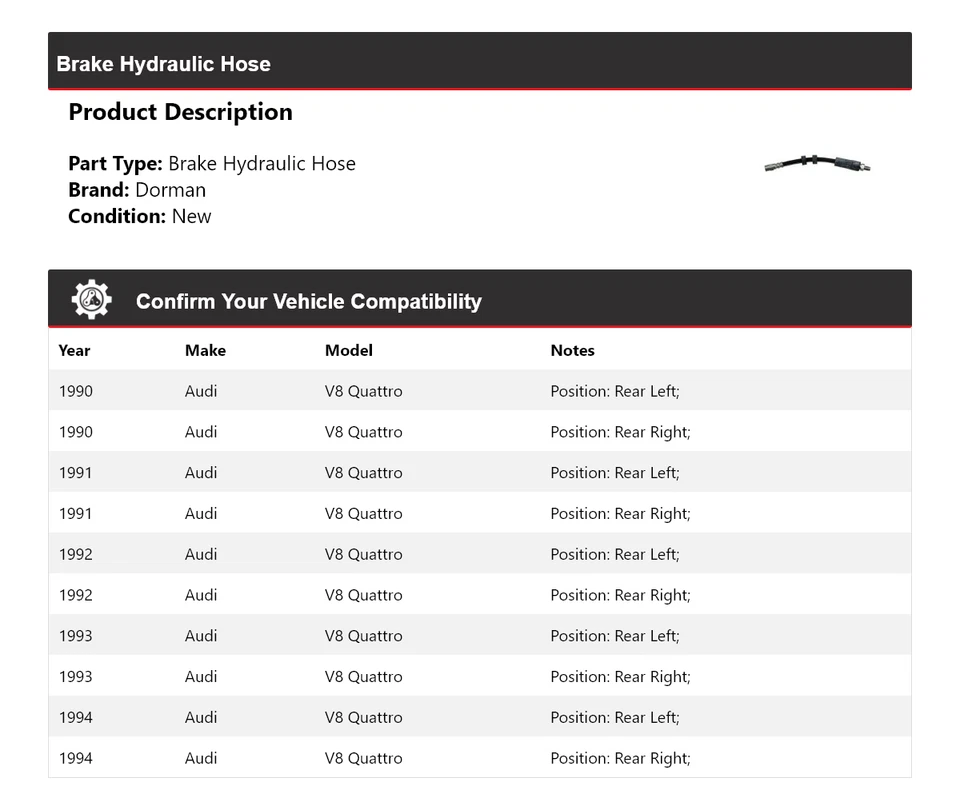 Brake Hydraulic Hose

Product Description

Part Type: Brake Hydraulic Hose
Brand: Dorman
Condition: New

Confirm Your Vehicle Compatibility

| Year | Make | Model | Notes |
|---|---|---|---|
| 1990 | Audi | V8 Quattro | Position: Rear Left; |
| 1990 | Audi | V8 Quattro | Position: Rear Right; |
| 1991 | Audi | V8 Quattro | Position: Rear Left; |
| 1991 | Audi | V8 Quattro | Position: Rear Right; |
| 1992 | Audi | V8 Quattro | Position: Rear Left; |
| 1992 | Audi | V8 Quattro | Position: Rear Right; |
| 1993 | Audi | V8 Quattro | Position: Rear Left; |
| 1993 | Audi | V8 Quattro | Position: Rear Right; |
| 1994 | Audi | V8 Quattro | Position: Rear Left; |
| 1994 | Audi | V8 Quattro | Position: Rear Right; |